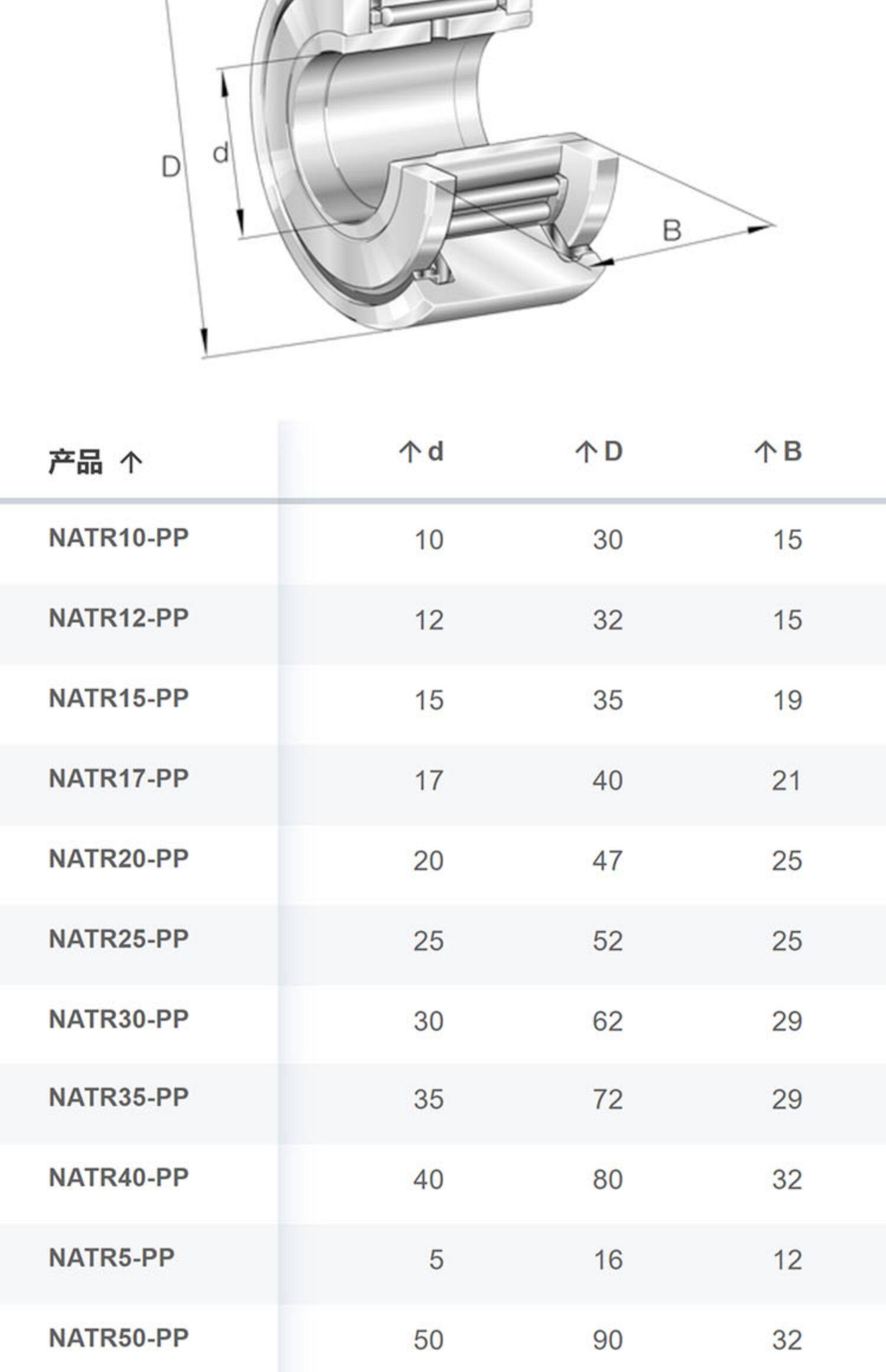 D d B

| 产品 ↑ | ↑ d | ↑ D | ↑ B |
|---|---|---|---|
| NATR10-PP | 10 | 30 | 15 |
| NATR12-PP | 12 | 32 | 15 |
| NATR15-PP | 15 | 35 | 19 |
| NATR17-PP | 17 | 40 | 21 |
| NATR20-PP | 20 | 47 | 25 |
| NATR25-PP | 25 | 52 | 25 |
| NATR30-PP | 30 | 62 | 29 |
| NATR35-PP | 35 | 72 | 29 |
| NATR40-PP | 40 | 80 | 32 |
| NATR5-PP | 5 | 16 | 12 |
| NATR50-PP | 50 | 90 | 32 |